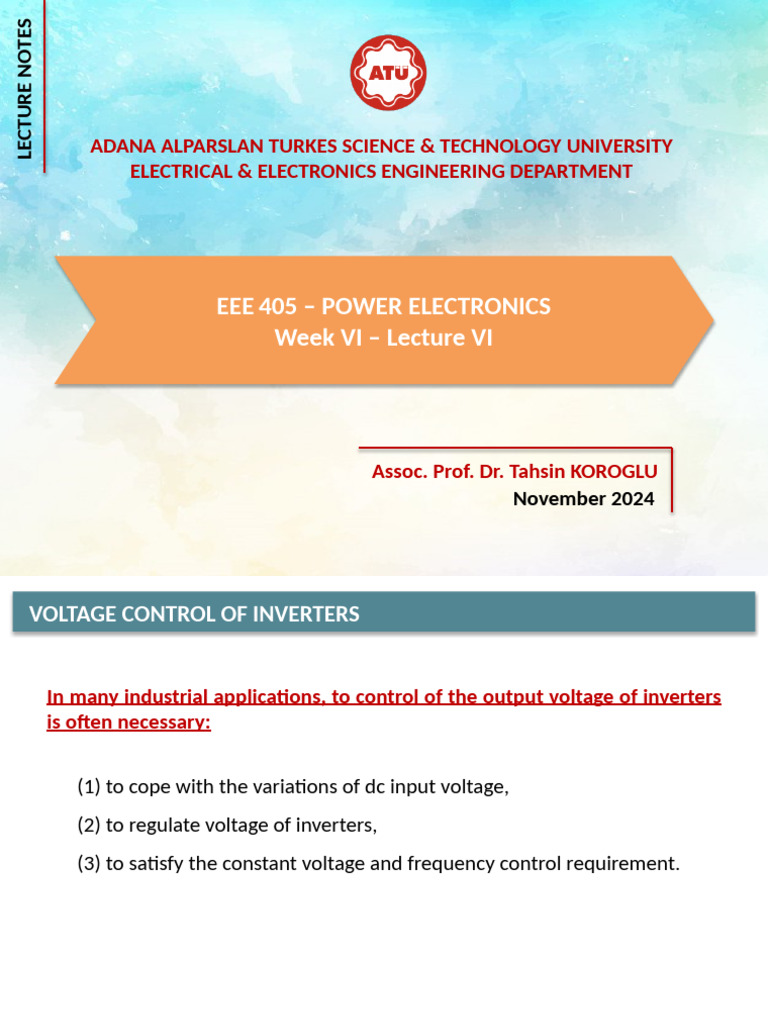 LECTURE NOTES

ATÜ

ADANA ALPARSLAN TURKES SCIENCE & TECHNOLOGY UNIVERSITY
ELECTRICAL & ELECTRONICS ENGINEERING DEPARTMENT

EEE 405 – POWER ELECTRONICS
Week VI – Lecture VI

Assoc. Prof. Dr. Tahsin KOROGLU
November 2024

VOLTAGE CONTROL OF INVERTERS

In many industrial applications, to control of the output voltage of inverters is often necessary:

(1) to cope with the variations of dc input voltage,

(2) to regulate voltage of inverters,

(3) to satisfy the constant voltage and frequency control requirement.